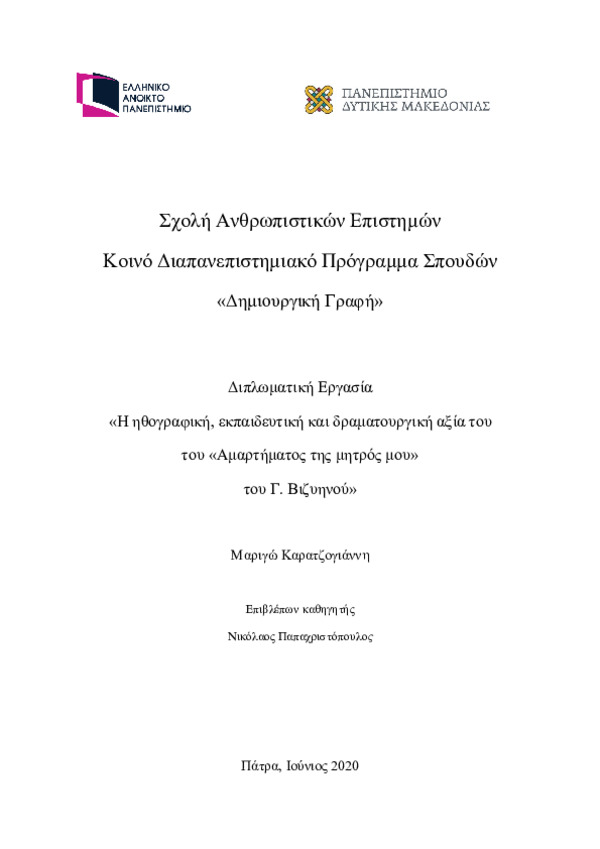 ΕΛΛΗΝΙΚΟ ΑΝΟΙΚΤΟ ΠΑΝΕΠΙΣΤΗΜΙΟ

ΠΑΝΕΠΙΣΤΗΜΙΟ ΔΥΤΙΚΗΣ ΜΑΚΕΔΟΝΙΑΣ

Σχολή Ανθρωπιστικών Επιστημών

Κοινό Διαπανεπιστημιακό Πρόγραμμα Σπουδών

«Δημιουργική Γραφή»

Διπλωματική Εργασία

«Η ηθογραφική, εκπαιδευτική και δραματουργική αξία του του «Αμαρτήματος της μητρός μου» του Γ. Βιζυηνού»

Μαριγώ Καρατζογιάννη

Επιβλέπων καθηγητής

Νικόλαος Παπαχριστόπουλος

Πάτρα, Ιούνιος 2020